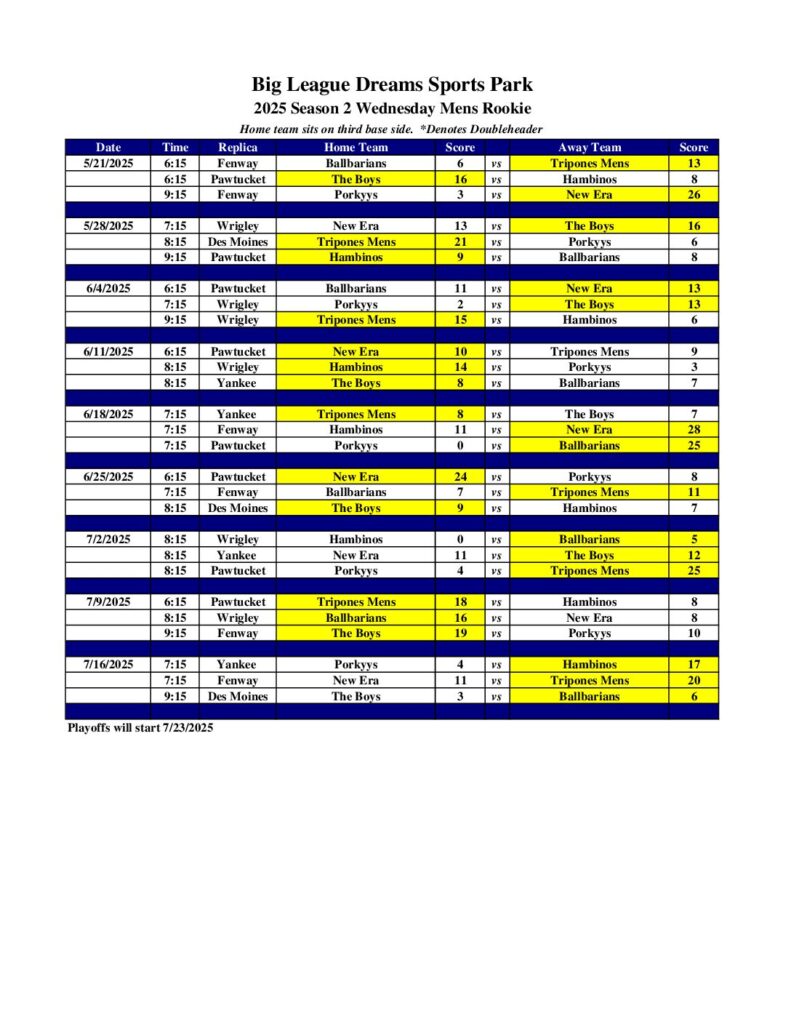 Big League Dreams Sports Park

2025 Season 2 Wednesday Mens Rookie

Home team sits on third base side. *Denotes Doubleheader

| Date | Time | Replica | Home Team | Score | | Away Team | Score |
|---|---|---|---|---|---|---|---|
| 5/21/2025 | 6:15 | Fenway | Ballbarians | 6 | vs | Tripones Mens | 13 |
| | 6:15 | Pawtucket | The Boys | 16 | vs | Hambinos | 8 |
| | 9:15 | Fenway | Porkyys | 3 | vs | New Era | 26 |
| | | | | | | | |
| 5/28/2025 | 7:15 | Wrigley | New Era | 13 | vs | The Boys | 16 |
| | 8:15 | Des Moines | Tripones Mens | 21 | vs | Porkyys | 6 |
| | 9:15 | Pawtucket | Hambinos | 9 | vs | Ballbarians | 8 |
| | | | | | | | |
| 6/4/2025 | 6:15 | Pawtucket | Ballbarians | 11 | vs | New Era | 13 |
| | 7:15 | Wrigley | Porkyys | 2 | vs | The Boys | 13 |
| | 9:15 | Wrigley | Tripones Mens | 15 | vs | Hambinos | 6 |
| | | | | | | | |
| 6/11/2025 | 6:15 | Pawtucket | New Era | 10 | vs | Tripones Mens | 9 |
| | 8:15 | Wrigley | Hambinos | 14 | vs | Porkyys | 3 |
| | 8:15 | Yankee | The Boys | 8 | vs | Ballbarians | 7 |
| | | | | | | | |
| 6/18/2025 | 7:15 | Yankee | Tripones Mens | 8 | vs | The Boys | 7 |
| | 7:15 | Fenway | Hambinos | 11 | vs | New Era | 28 |
| | 7:15 | Pawtucket | Porkyys | 0 | vs | Ballbarians | 25 |
| | | | | | | | |
| 6/25/2025 | 6:15 | Pawtucket | New Era | 24 | vs | Porkyys | 8 |
| | 7:15 | Fenway | Ballbarians | 7 | vs | Tripones Mens | 11 |
| | 8:15 | Des Moines | The Boys | 9 | vs | Hambinos | 7 |
| | | | | | | | |
| 7/2/2025 | 8:15 | Wrigley | Hambinos | 0 | vs | Ballbarians | 5 |
| | 8:15 | Yankee | New Era | 11 | vs | The Boys | 12 |
| | 8:15 | Pawtucket | Porkyys | 4 | vs | Tripones Mens | 25 |
| | | | | | | | |
| 7/9/2025 | 6:15 | Pawtucket | Tripones Mens | 18 | vs | Hambinos | 8 |
| | 8:15 | Wrigley | Ballbarians | 16 | vs | New Era | 8 |
| | 9:15 | Fenway | The Boys | 19 | vs | Porkyys | 10 |
| | | | | | | | |
| 7/16/2025 | 7:15 | Yankee | Porkyys | 4 | vs | Hambinos | 17 |
| | 7:15 | Fenway | New Era | 11 | vs | Tripones Mens | 20 |
| | 9:15 | Des Moines | The Boys | 3 | vs | Ballbarians | 6 |

Playoffs will start 7/23/2025